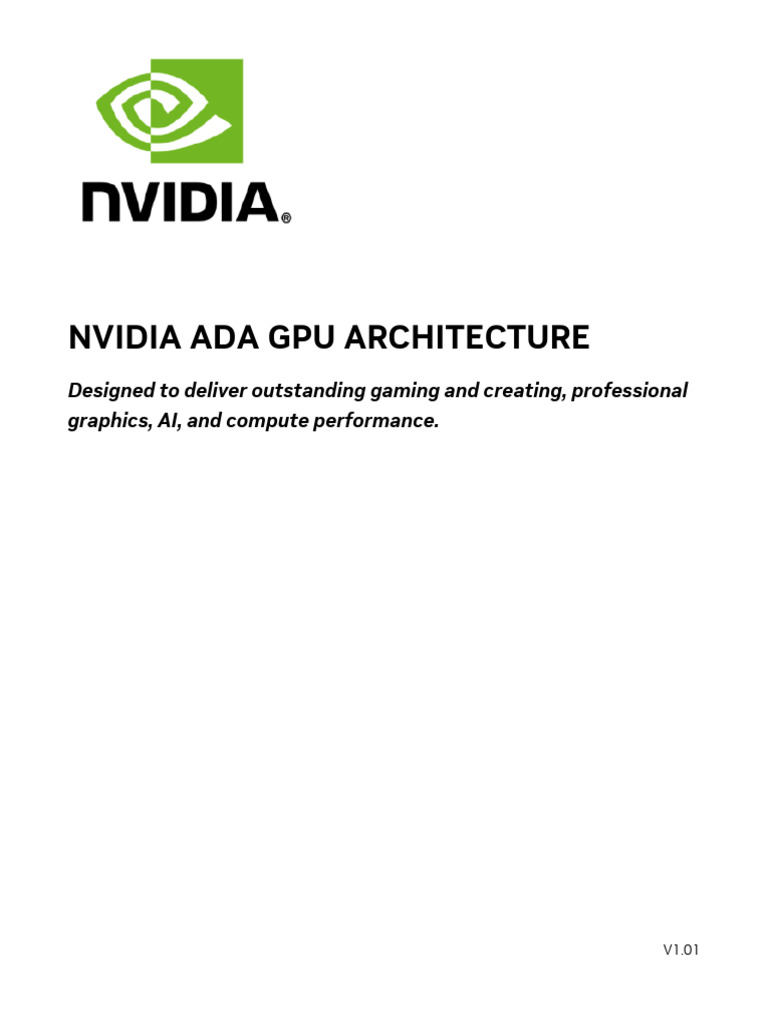 NVIDIA®

NVIDIA ADA GPU ARCHITECTURE

Designed to deliver outstanding gaming and creating, professional graphics, AI, and compute performance.

V1.01